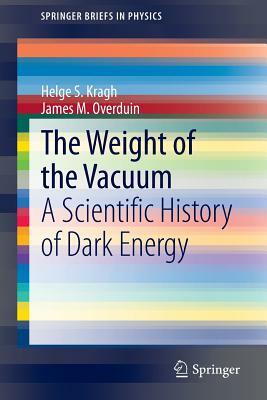 SPRINGER BRIEFS IN PHYSICS

Helge S. Kragh
James M. Overduin

The Weight of the Vacuum
A Scientific History of Dark Energy

Springer